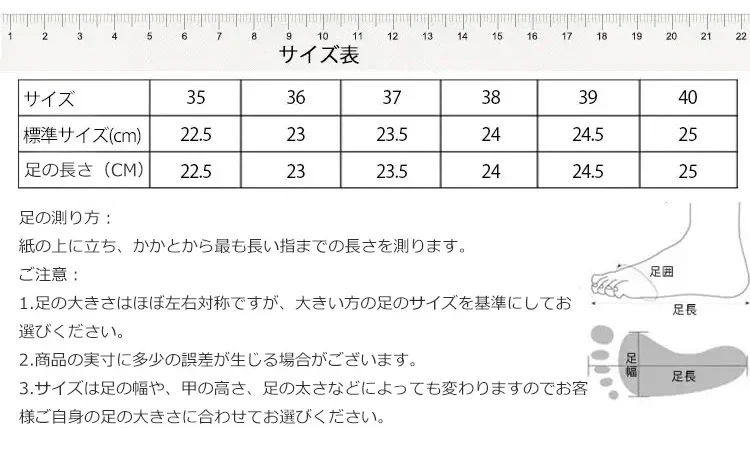 1 2 3 4 5 6 7 8 9 10 11 12 13 14 15 16 17 18 19 20 21 22

サイズ表

| サイズ | 35 | 36 | 37 | 38 | 39 | 40 |
|---|---|---|---|---|---|---|
| 標準サイズ(cm) | 22.5 | 23 | 23.5 | 24 | 24.5 | 25 |
| 足の長さ（CM） | 22.5 | 23 | 23.5 | 24 | 24.5 | 25 |

足の測り方：
紙の上に立ち、かかとから最も長い指までの長さを測ります。
ご注意：
1.足の大きさはほぼ左右対称ですが、大きい方の足のサイズを基準にしてお選びください。
2.商品の実寸に多少の誤差が生じる場合がございます。
3.サイズは足の幅や、甲の高さ、足の太さなどによっても変わりますのでお客様ご自身の足の大きさに合わせてお選びください。

足囲
足長
足幅
足長